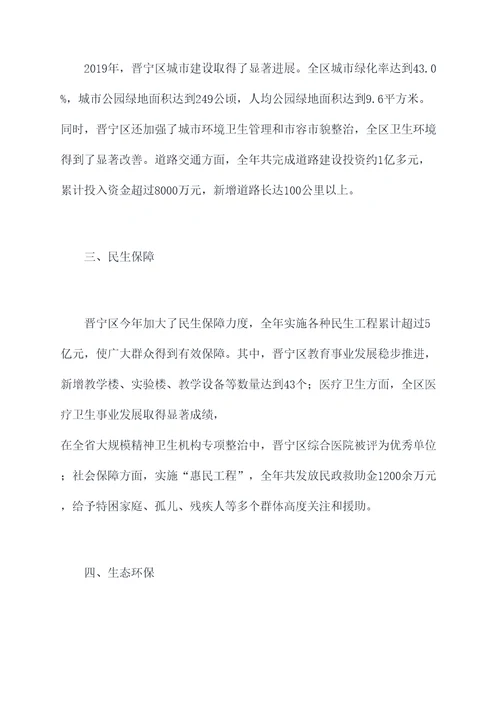 2019年，晋宁区城市建设取得了显著进展。全区城市绿化率达到43.0%，城市公园绿地面积达到249公顷，人均公园绿地面积达到9.6平方米。同时，晋宁区还加强了城市环境卫生管理和市容市貌整治，全区卫生环境得到了显著改善。道路交通方面，全年共完成道路建设投资约1亿多元，累计投入资金超过8000万元，新增道路长达100公里以上。

三、民生保障

晋宁区今年加大了民生保障力度，全年实施各种民生工程累计超过5亿元，使广大群众得到有效保障。其中，晋宁区教育事业发展稳步推进，新增教学楼、实验楼、教学设备等数量达到43个；医疗卫生方面，全区医疗卫生事业发展取得显著成绩，
在全省大规模精神卫生机构专项整治中，晋宁区综合医院被评为优秀单位；社会保障方面，实施“惠民工程”，全年共发放民政救助金1200余万元，给予特困家庭、孤儿、残疾人等多个群体高度关注和援助。

四、生态环保